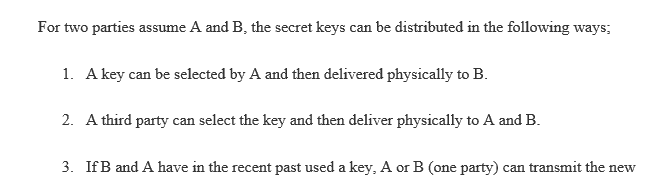 For two parties assume A and B, the secret keys can be distributed in the following ways;

1. A key can be selected by A and then delivered physically to B.

2. A third party can select the key and then deliver physically to A and B.

3. If B and A have in the recent past used a key, A or B (one party) can transmit the new